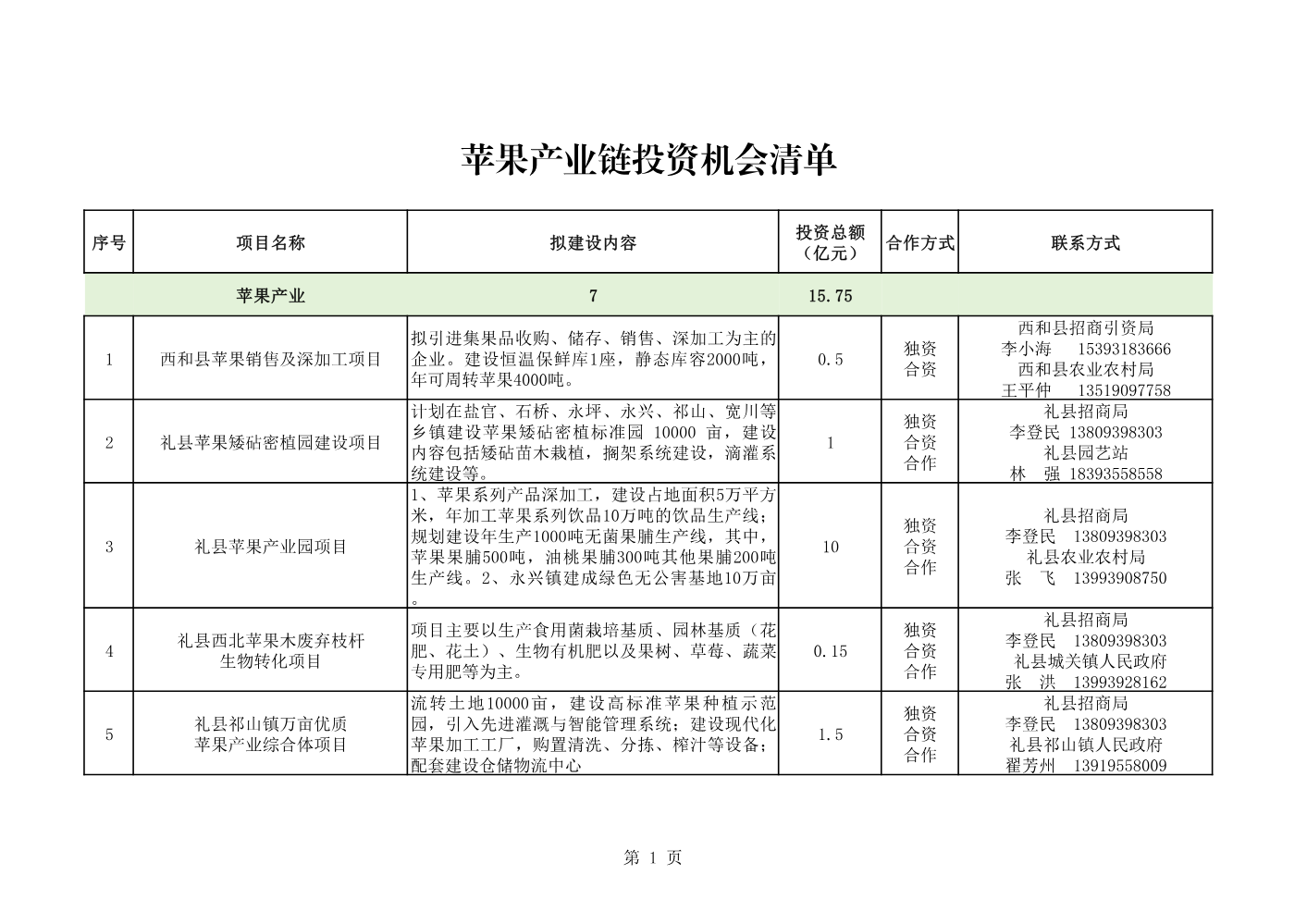 苹果产业链投资机会清单

| 序号 | 项目名称 | 拟建设内容 | 投资总额（亿元） | 合作方式 | 联系方式 |
|---|---|---|---|---|---|
| | 苹果产业 | 7 | 15.75 | | |
| 1 | 西和县苹果销售及深加工项目 | 拟引进集果品收购、储存、销售、深加工为主的企业。建设恒温保鲜库1座，静态库容2000吨，年可周转苹果4000吨。 | 0.5 | 独资 合资 | 西和县招商引资局 李小海 15393183666 西和县农业农村局 王平仲 13519097758 |
| 2 | 礼县苹果矮砧密植园建设项目 | 计划在盐官、石桥、永坪、永兴、祁山、宽川等乡镇建设苹果矮砧密植标准园 10000 亩，建设内容包括矮砧苗木栽植，搁架系统建设，滴灌系统建设等。 | 1 | 独资 合资 合作 | 礼县招商局 李登民 13809398303 礼县园艺站 林 强 18393558558 |
| 3 | 礼县苹果产业园项目 | 1、苹果系列产品深加工，建设占地面积5万平方米，年加工苹果系列饮品10万吨的饮品生产线；规划建设年生产1000吨无菌果脯生产线，其中，苹果果脯500吨，油桃果脯300吨其他果脯200吨生产线。2、永兴镇建成绿色无公害基地10万亩。 | 10 | 独资 合资 合作 | 礼县招商局 李登民 13809398303 礼县农业农村局 张 飞 13993908750 |
| 4 | 礼县西北苹果木废弃枝杆生物转化项目 | 项目主要以生产食用菌栽培基质、园林基质（花肥、花土）、生物有机肥以及果树、草莓、蔬菜专用肥等为主。 | 0.15 | 独资 合资 合作 | 礼县招商局 李登民 13809398303 礼县城关镇人民政府 张 洪 13993928162 |
| 5 | 礼县祁山镇万亩优质苹果产业综合体项目 | 流转土地10000亩，建设高标准苹果种植示范园，引入先进灌溉与智能管理系统；建设现代化苹果加工工厂，购置清洗、分拣、榨汁等设备；配套建设仓储物流中心 | 1.5 | 独资 合资 合作 | 礼县招商局 李登民 13809398303 礼县祁山镇人民政府 翟芳州 13919558009 |

第 1 页